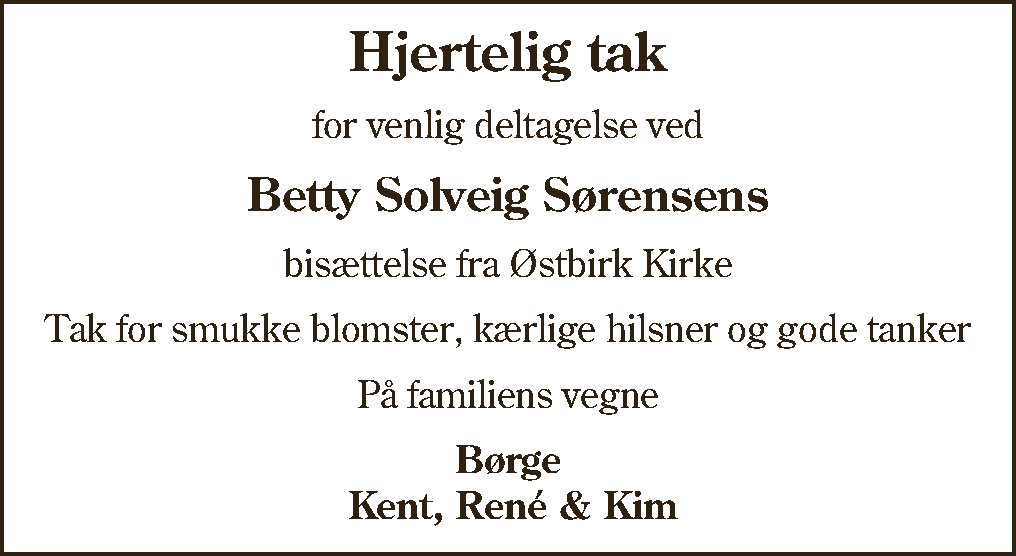 Hjertelig tak

for venlig deltagelse ved

Betty Solveig Sørensens

bisættelse fra Østbirk Kirke

Tak for smukke blomster, kærlige hilsner og gode tanker

På familiens vegne

Børge
Kent, René & Kim